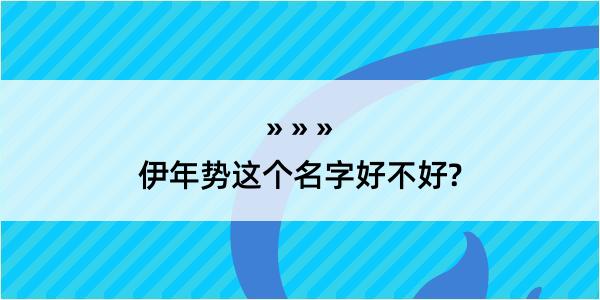 » » »
伊年势这个名字好不好?